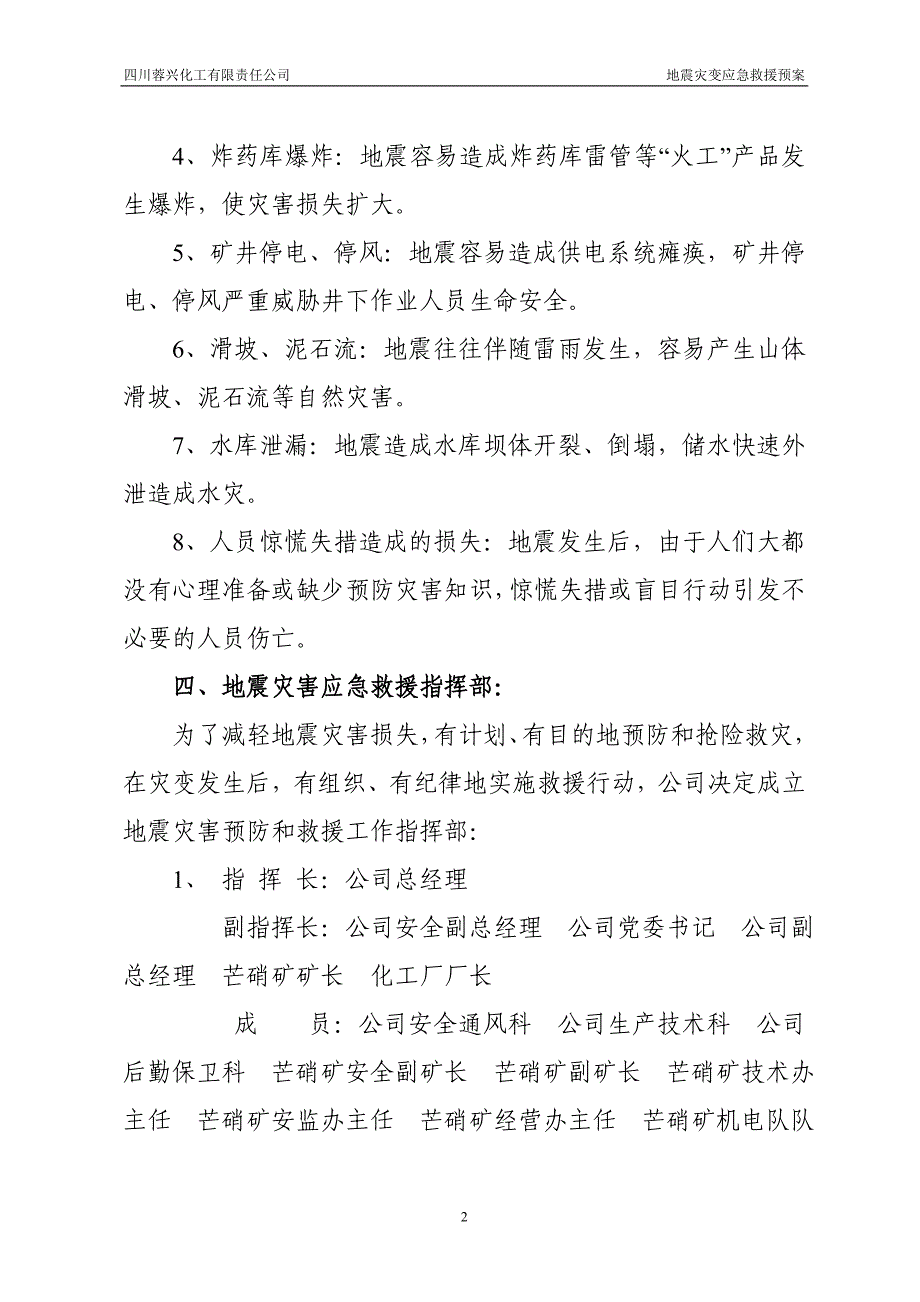 四川蓉兴化工有限责任公司

地震灾变应急救援预案

4、炸药库爆炸：地震容易造成炸药库雷管等“火工”产品发生爆炸，使灾害损失扩大。

5、矿井停电、停风：地震容易造成供电系统瘫痪，矿井停电、停风严重威胁井下作业人员生命安全。

6、滑坡、泥石流：地震往往伴随雷雨发生，容易产生山体滑坡、泥石流等自然灾害。

7、水库泄漏：地震造成水库坝体开裂、倒塌，储水快速外泄造成水灾。

8、人员惊慌失措造成的损失：地震发生后，由于人们大都没有心理准备或缺少预防灾害知识，惊慌失措或盲目行动引发不必要的人员伤亡。

四、地震灾害应急救援指挥部：

为了减轻地震灾害损失，有计划、有目的地预防和抢险救灾，在灾变发生后，有组织、有纪律地实施救援行动，公司决定成立地震灾害预防和救援工作指挥部：

1、 指 挥 长：公司总经理

副指挥长：公司安全副总经理 公司党委书记 公司副总经理 芒硝矿矿长 化工厂厂长

成 员：公司安全通风科 公司生产技术科 公司后勤保卫科 芒硝矿安全副矿长 芒硝矿副矿长 芒硝矿技术办主任 芒硝矿安监办主任 芒硝矿经营办主任 芒硝矿机电队队

2